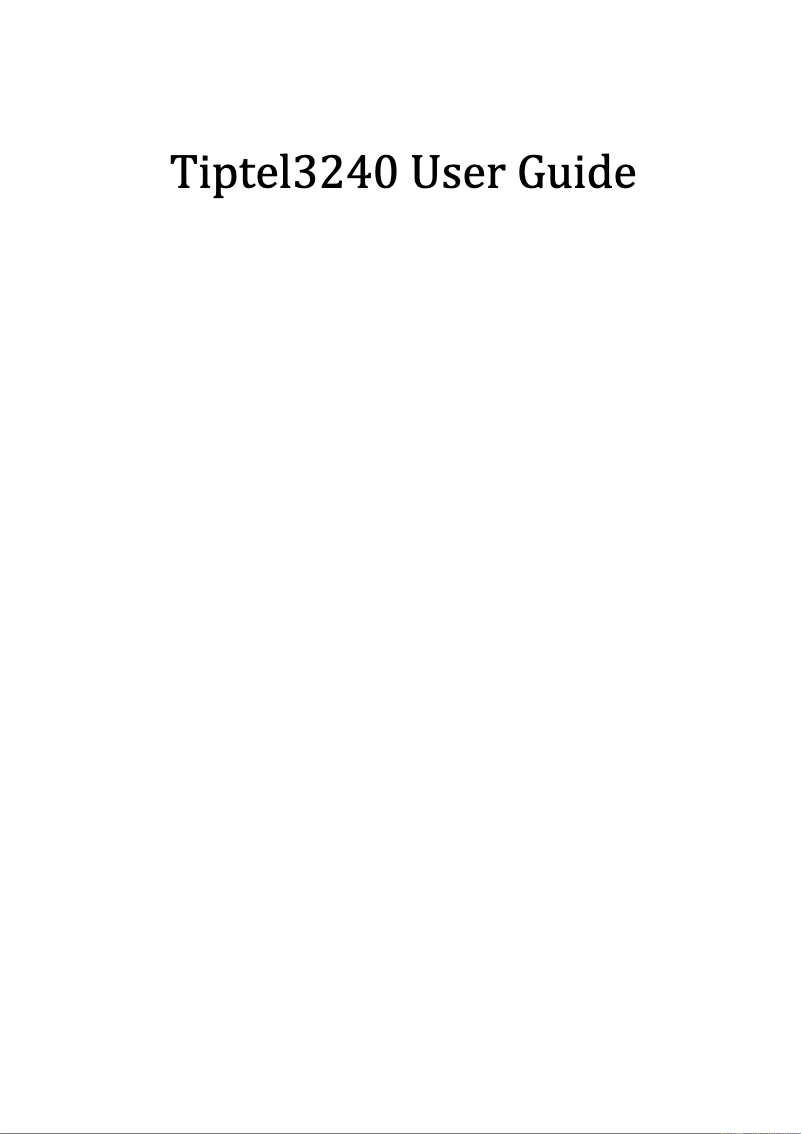 Tiptel3240 User Guide